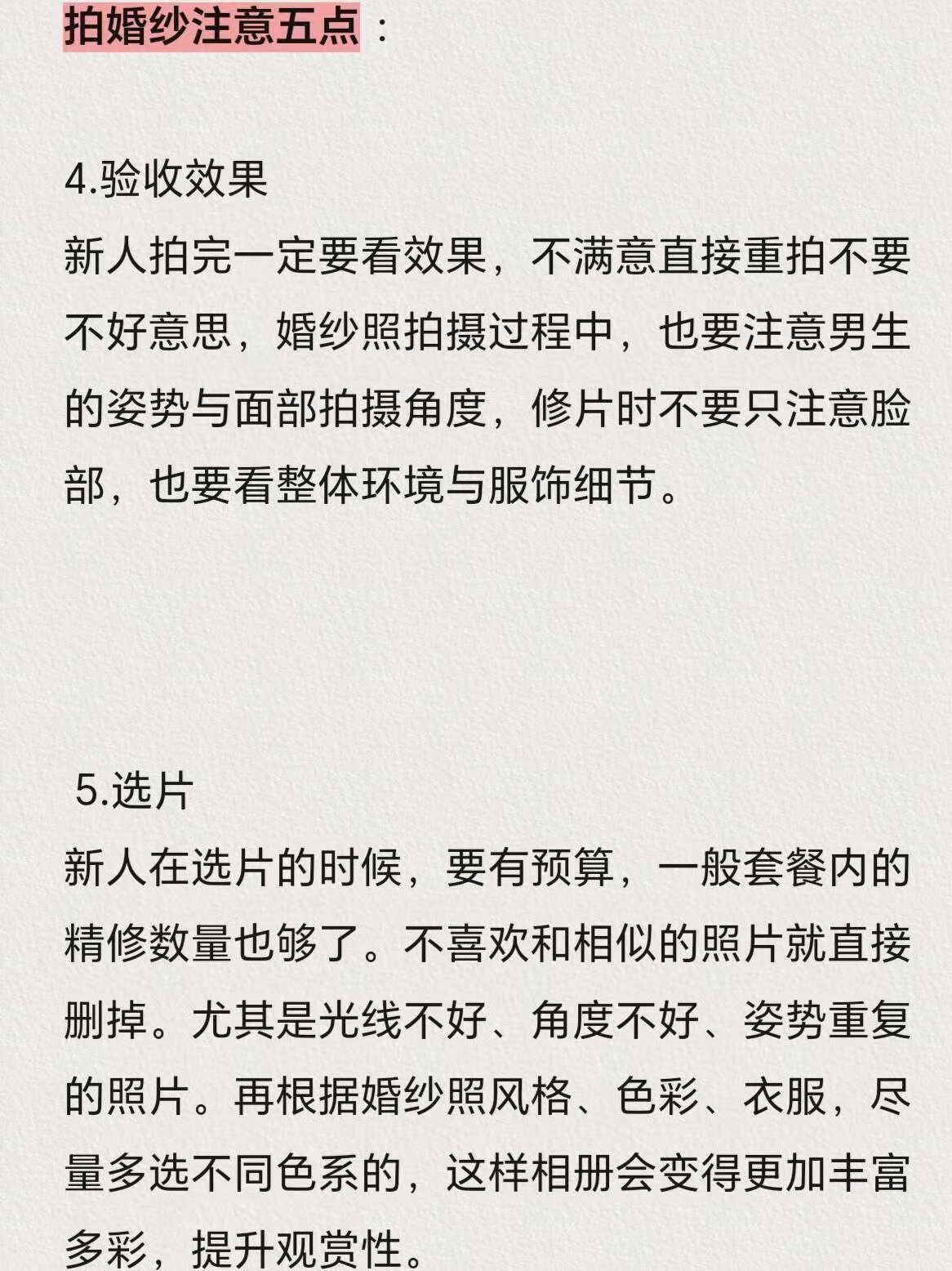 拍婚纱注意五点：

4.验收效果

新人拍完一定要看效果，不满意直接重拍不要不好意思，婚纱照拍摄过程中，也要注意男生的姿势与面部拍摄角度，修片时不要只注意脸部，也要看整体环境与服饰细节。

5.选片

新人在选片的时候，要有预算，一般套餐内的精修数量也够了。不喜欢和相似的照片就直接删掉。尤其是光线不好、角度不好、姿势重复的照片。再根据婚纱照风格、色彩、衣服，尽量多选不同色系的，这样相册会变得更加丰富多彩，提升观赏性。